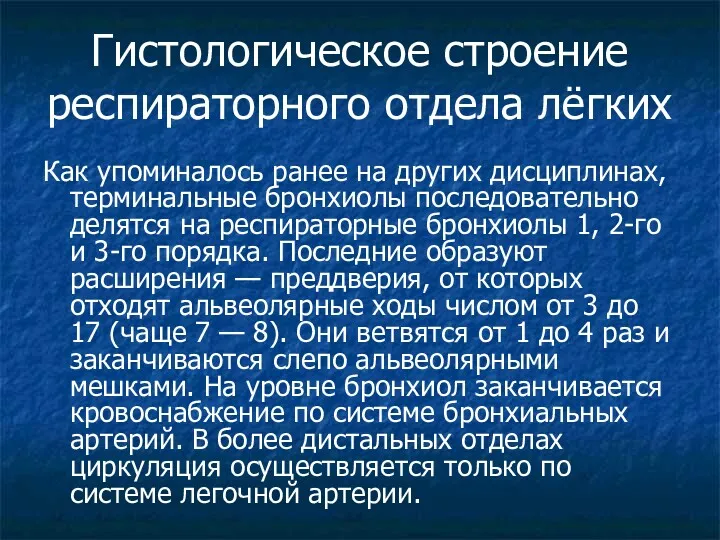 Гистологическое строение респираторного отдела лёгких

Как упоминалось ранее на других дисциплинах, терминальные бронхиолы последовательно делятся на респираторные бронхиолы 1, 2-го и 3-го порядка. Последние образуют расширения — преддверия, от которых отходят альвеолярные ходы числом от 3 до 17 (чаще 7 — 8). Они ветвятся от 1 до 4 раз и заканчиваются слепо альвеолярными мешками. На уровне бронхиол заканчивается кровоснабжение по системе бронхиальных артерий. В более дистальных отделах циркуляция осуществляется только по системе легочной артерии.